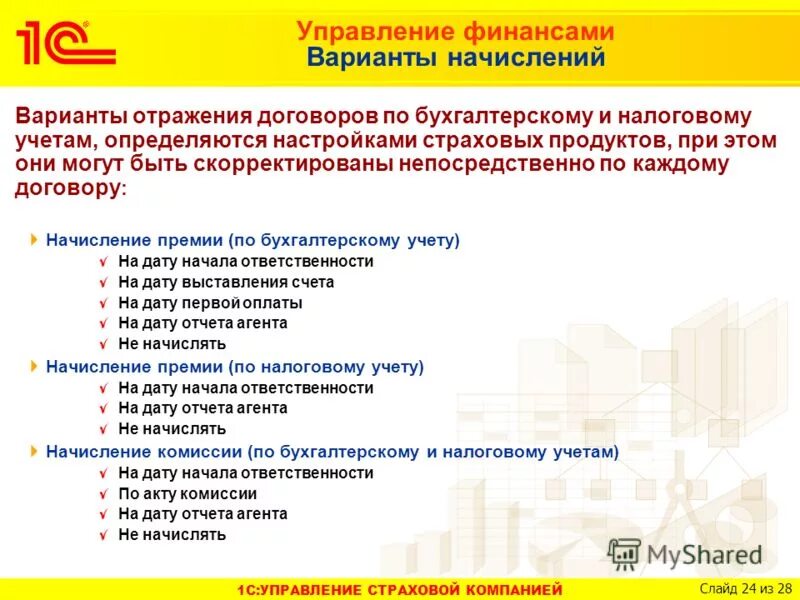 1С

Управление финансами
Варианты начислений

Варианты отражения договоров по бухгалтерскому и налоговому учетам, определяются настройками страховых продуктов, при этом они могут быть скорректированы непосредственно по каждому договору:

Начисление премии (по бухгалтерскому учету)
На дату начала ответственности
На дату выставления счета
На дату первой оплаты
На дату отчета агента
Не начислять

Начисление премии (по налоговому учету)
На дату начала ответственности
На дату отчета агента
Не начислять

Начисление комиссии (по бухгалтерскому и налоговому учетам)
На дату начала ответственности
По акту комиссии
На дату отчета агента
Не начислять

MyShared

1С:УПРАВЛЕНИЕ СТРАХОВОЙ КОМПАНИЕЙ

Слайд 24 из 28